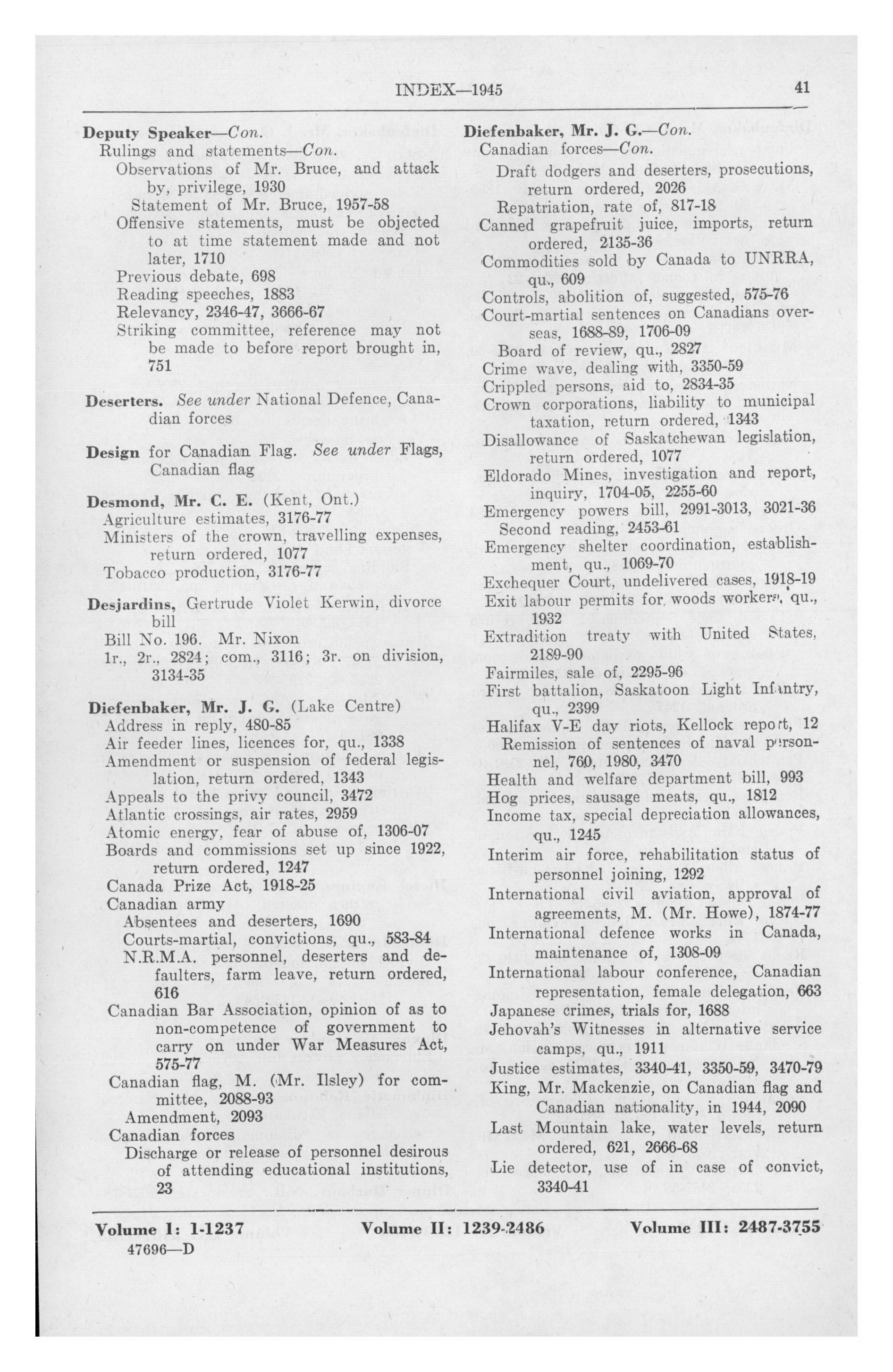 INDEX—1945 41

Deputy Speaker—Con.
Rulings and statements—Con.
Observations of Mr. Bruce, and attack by, privilege, 1930
Statement of Mr. Bruce, 1957-58
Offensive statements, must be objected to at time statement made and not later, 1710
Previous debate, 698
Reading speeches, 1883
Relevancy, 2346-47, 3666-67
Striking committee, reference may not be made to before report brought in, 751

Deserters. See under National Defence, Canadian forces

Design for Canadian Flag. See under Flags, Canadian flag

Desmond, Mr. C. E. (Kent, Ont.)
Agriculture estimates, 3176-77
Ministers of the crown, travelling expenses, return ordered, 1077
Tobacco production, 3176-77

Desjardins, Gertrude Violet Kerwin, divorce bill
Bill No. 196. Mr. Nixon
1r., 2r., 2824; com., 3116; 3r. on division, 3134-35

Diefenbaker, Mr. J. G. (Lake Centre)
Address in reply, 480-85
Air feeder lines, licences for, qu., 1338
Amendment or suspension of federal legislation, return ordered, 1343
Appeals to the privy council, 3472
Atlantic crossings, air rates, 2959
Atomic energy, fear of abuse of, 1306-07
Boards and commissions set up since 1922, return ordered, 1247
Canada Prize Act, 1918-25
Canadian army
Absentees and deserters, 1690
Courts-martial, convictions, qu., 583-84
N.R.M.A. personnel, deserters and defaulters, farm leave, return ordered, 616
Canadian Bar Association, opinion of as to non-competence of government to carry on under War Measures Act, 575-77
Canadian flag, M. (Mr. Ilsley) for committee, 2088-93
Amendment, 2093
Canadian forces
Discharge or release of personnel desirous of attending educational institutions, 23

Diefenbaker, Mr. J. G.—Con.
Canadian forces—Con.
Draft dodgers and deserters, prosecutions, return ordered, 2026
Repatriation, rate of, 817-18
Canned grapefruit juice, imports, return ordered, 2135-36
Commodities sold by Canada to UNRRA, qu., 609
Controls, abolition of, suggested, 575-76
Court-martial sentences on Canadians overseas, 1688-89, 1706-09
Board of review, qu., 2827
Crime wave, dealing with, 3350-59
Crippled persons, aid to, 2834-35
Crown corporations, liability to municipal taxation, return ordered, 1343
Disallowance of Saskatchewan legislation, return ordered, 1077
Eldorado Mines, investigation and report, inquiry, 1704-05, 2255-60
Emergency powers bill, 2991-3013, 3021-36
Second reading, 2453-61
Emergency shelter coordination, establishment, qu., 1069-70
Exchequer Court, undelivered cases, 1918-19
Exit labour permits for woods workers, qu., 1932
Extradition treaty with United States, 2189-90
Fairmiles, sale of, 2295-96
First battalion, Saskatoon Light Infantry, qu., 2399
Halifax V-E day riots, Kellock report, 12
Remission of sentences of naval personnel, 760, 1980, 3470
Health and welfare department bill, 993
Hog prices, sausage meats, qu., 1812
Income tax, special depreciation allowances, qu., 1245
Interim air force, rehabilitation status of personnel joining, 1292
International civil aviation, approval of agreements, M. (Mr. Howe), 1874-77
International defence works in Canada, maintenance of, 1308-09
International labour conference, Canadian representation, female delegation, 663
Japanese crimes, trials for, 1688
Jehovah's Witnesses in alternative service camps, qu., 1911
Justice estimates, 3340-41, 3350-59, 3470-79
King, Mr. Mackenzie, on Canadian flag and Canadian nationality, in 1944, 2090
Last Mountain lake, water levels, return ordered, 621, 2666-68
Lie detector, use of in case of convict, 3340-41

Volume I: 1-1237 Volume II: 1239-2486 Volume III: 2487-3755
47696—D